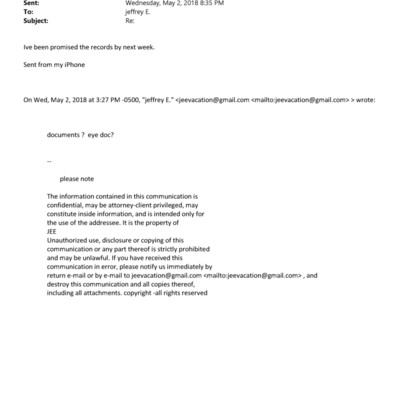 Sent: Wednesday, May 2, 2018 8:35 PM
To: jeffrey E.
Subject: Re:

Ive been promised the records by next week.

Sent from my iPhone

On Wed, May 2, 2018 at 3:27 PM -0500, "jeffrey E." <jeevacation@gmail.com <mailto:jeevacation@gmail.com> > wrote:

documents ? eye doc?

--

please note

The information contained in this communication is confidential, may be attorney-client privileged, may constitute inside information, and is intended only for the use of the addressee. It is the property of JEE
Unauthorized use, disclosure or copying of this communication or any part thereof is strictly prohibited and may be unlawful. If you have received this communication in error, please notify us immediately by return e-mail or by e-mail to jeevacation@gmail.com <mailto:jeevacation@gmail.com> , and destroy this communication and all copies thereof, including all attachments. copyright -all rights reserved